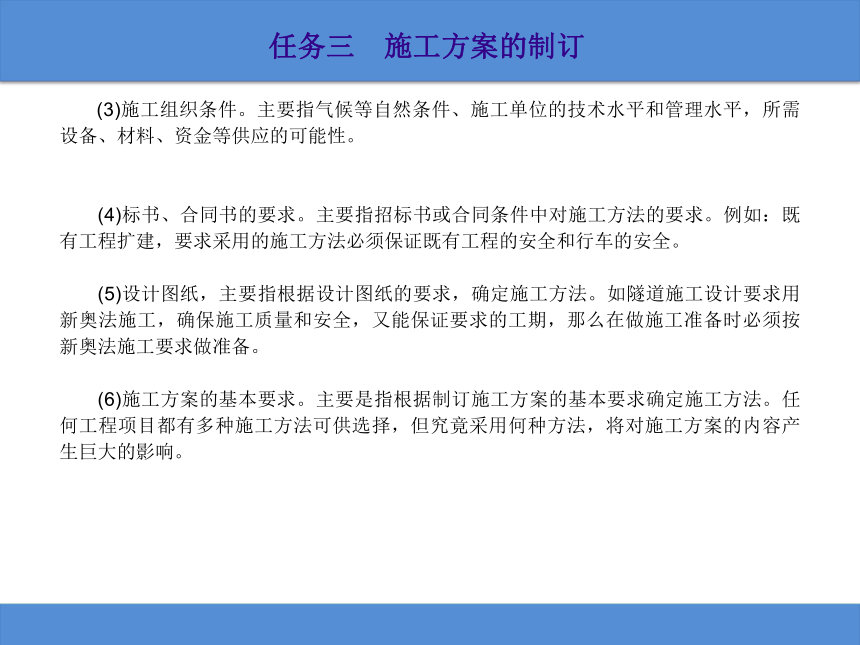 任务三　施工方案的制订

(3)施工组织条件。主要指气候等自然条件、施工单位的技术水平和管理水平，所需设备、材料、资金等供应的可能性。

(4)标书、合同书的要求。主要指招标书或合同条件中对施工方法的要求。例如：既有工程扩建，要求采用的施工方法必须保证既有工程的安全和行车的安全。

(5)设计图纸，主要指根据设计图纸的要求，确定施工方法。如隧道施工设计要求用新奥法施工，确保施工质量和安全，又能保证要求的工期，那么在做施工准备时必须按新奥法施工要求做准备。

(6)施工方案的基本要求。主要是指根据制订施工方案的基本要求确定施工方法。任何工程项目都有多种施工方法可供选择，但究竟采用何种方法，将对施工方案的内容产生巨大的影响。